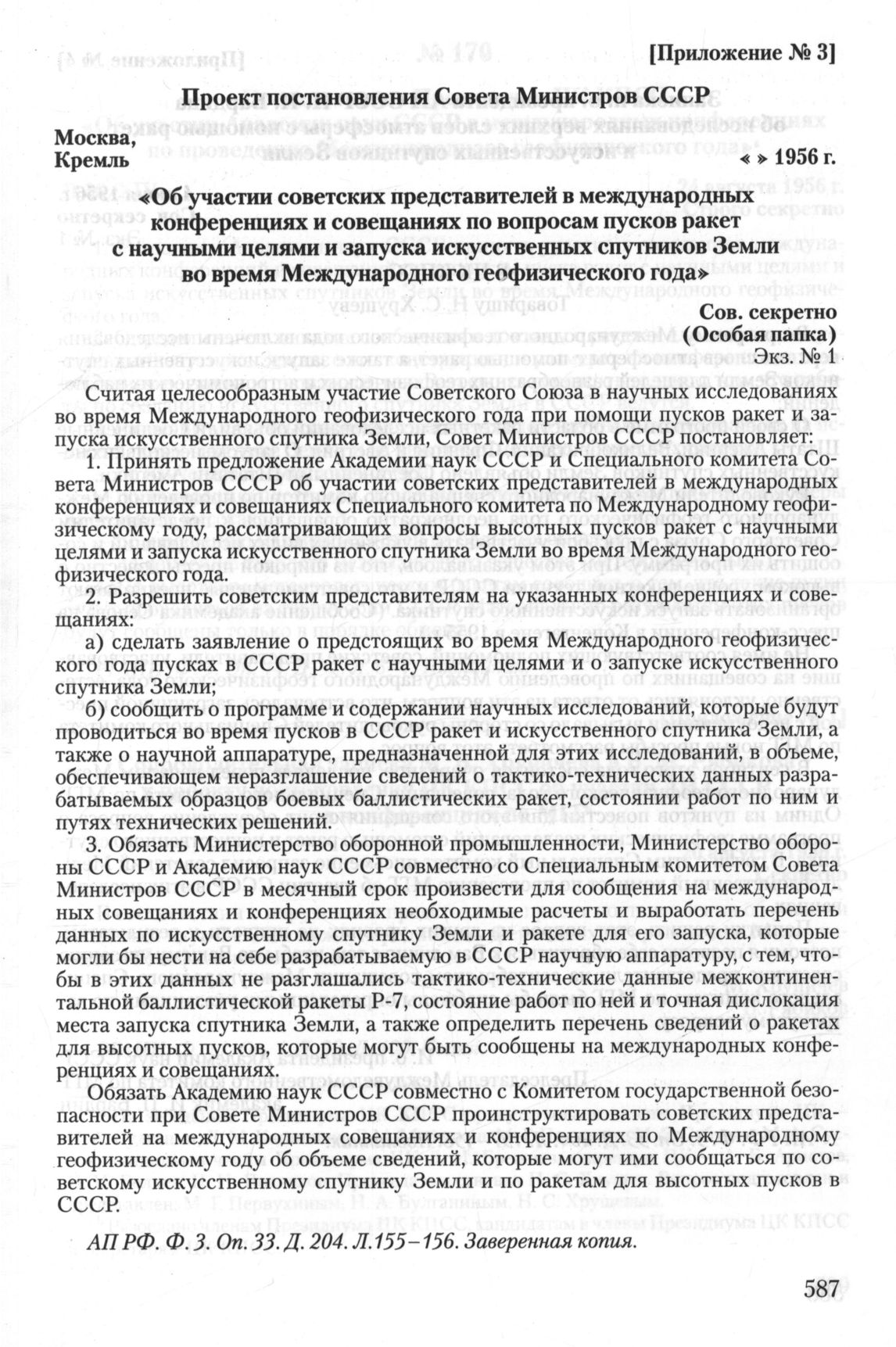 [Приложение № 3]

Проект постановления Совета Министров СССР

Москва, Кремль « » 1956 г.

«Об участии советских представителей в международных конференциях и совещаниях по вопросам пусков ракет с научными целями и запуска искусственных спутников Земли во время Международного геофизического года»

Сов. секретно
(Особая папка)
Экз. № 1

Считая целесообразным участие Советского Союза в научных исследованиях во время Международного геофизического года при помощи пусков ракет и запуска искусственного спутника Земли, Совет Министров СССР постановляет:

1. Принять предложение Академии наук СССР и Специального комитета Совета Министров СССР об участии советских представителей в международных конференциях и совещаниях Специального комитета по Международному геофизическому году, рассматривающих вопросы высотных пусков ракет с научными целями и запуска искусственного спутника Земли во время Международного геофизического года.

2. Разрешить советским представителям на указанных конференциях и совещаниях:

а) сделать заявление о предстоящих во время Международного геофизического года пусках в СССР ракет с научными целями и о запуске искусственного спутника Земли;

б) сообщить о программе и содержании научных исследований, которые будут проводиться во время пусков в СССР ракет и искусственного спутника Земли, а также о научной аппаратуре, предназначенной для этих исследований, в объеме, обеспечивающем неразглашение сведений о тактико-технических данных разрабатываемых образцов боевых баллистических ракет, состоянии работ по ним и путях технических решений.

3. Обязать Министерство оборонной промышленности, Министерство обороны СССР и Академию наук СССР совместно со Специальным комитетом Совета Министров СССР в месячный срок произвести для сообщения на международных совещаниях и конференциях необходимые расчеты и выработать перечень данных по искусственному спутнику Земли и ракете для его запуска, которые могли бы нести на себе разрабатываемую в СССР научную аппаратуру, с тем, чтобы в этих данных не разглашались тактико-технические данные межконтинентальной баллистической ракеты Р-7, состояние работ по ней и точная дислокация места запуска спутника Земли, а также определить перечень сведений о ракетах для высотных пусков, которые могут быть сообщены на международных конференциях и совещаниях.

Обязать Академию наук СССР совместно с Комитетом государственной безопасности при Совете Министров СССР проинструктировать советских представителей на международных совещаниях и конференциях по Международному геофизическому году об объеме сведений, которые могут ими сообщаться по советскому искусственному спутнику Земли и по ракетам для высотных пусков в СССР.

АП РФ. Ф. 3. Оп. 33. Д. 204. Л.155–156. Заверенная копия.

587